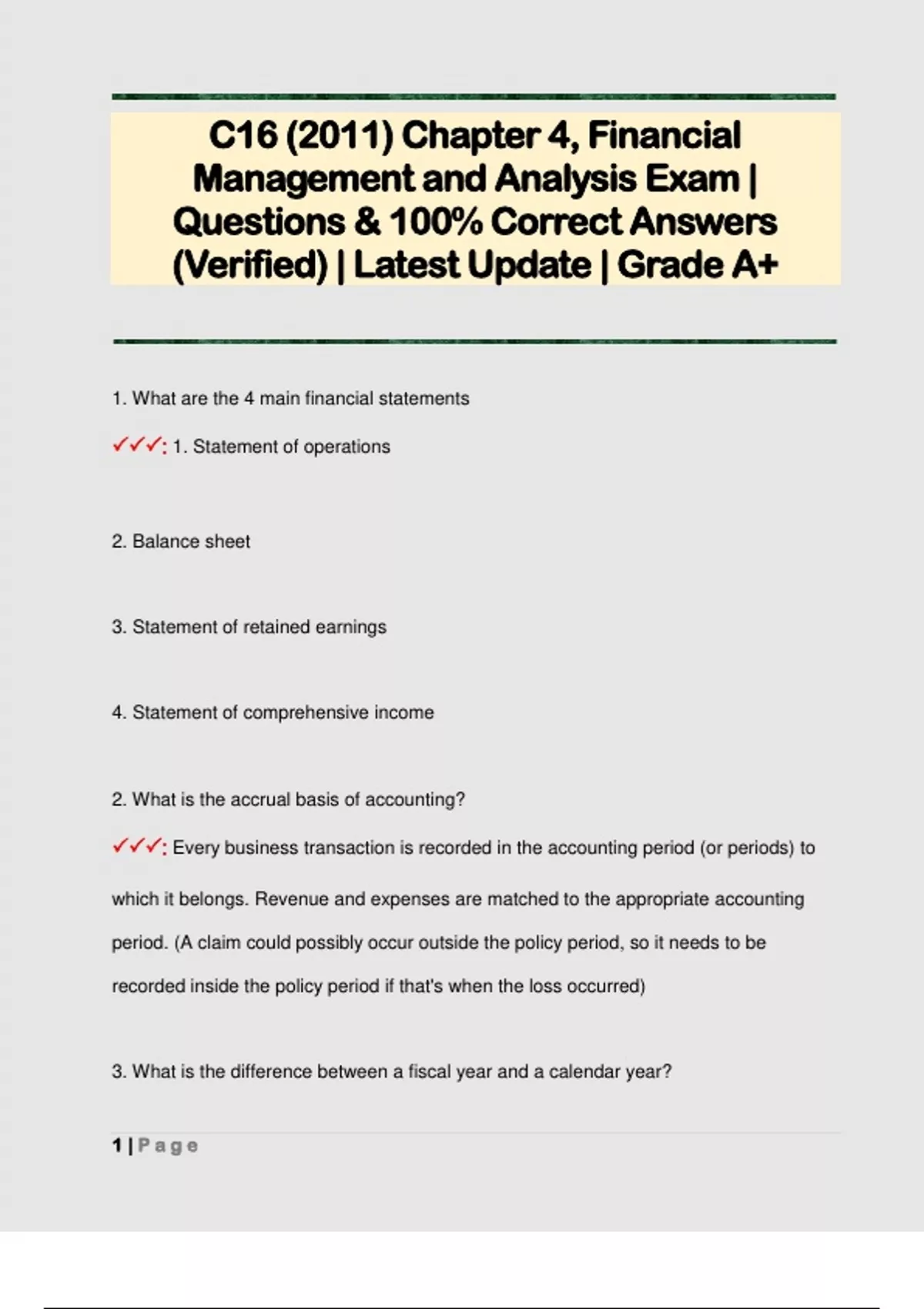 C16 (2011) Chapter 4, Financial Management and Analysis Exam | Questions & 100% Correct Answers (Verified) | Latest Update | Grade A+

1. What are the 4 main financial statements

✓✓✓: 1. Statement of operations

2. Balance sheet

3. Statement of retained earnings

4. Statement of comprehensive income

2. What is the accrual basis of accounting?

✓✓✓: Every business transaction is recorded in the accounting period (or periods) to which it belongs. Revenue and expenses are matched to the appropriate accounting period. (A claim could possibly occur outside the policy period, so it needs to be recorded inside the policy period if that's when the loss occurred)

3. What is the difference between a fiscal year and a calendar year?

1 | Page